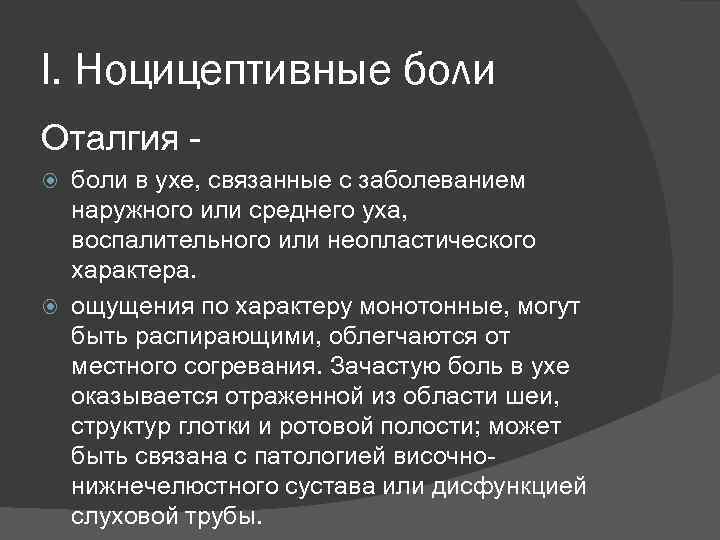 I. Ноцицептивные боли

Оталгия -

боли в ухе, связанные с заболеванием наружного или среднего уха, воспалительного или неопластического характера.

ощущения по характеру монотонные, могут быть распирающими, облегчаются от местного согревания. Зачастую боль в ухе оказывается отраженной из области шеи, структур глотки и ротовой полости; может быть связана с патологией височно-нижнечелюстного сустава или дисфункцией слуховой трубы.